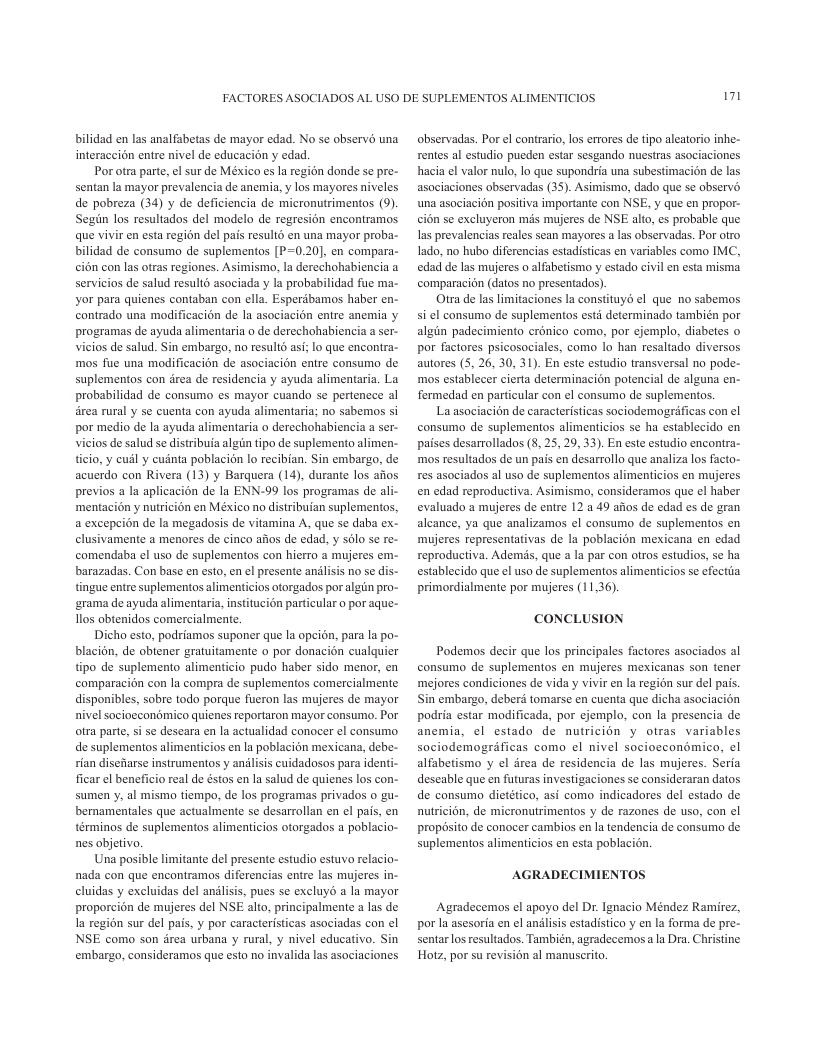 FACTORES ASOCIADOS AL USO DE SUPLEMENTOS ALIMENTICIOS 171

bilidad en las analfabetas de mayor edad. No se observó una interacción entre nivel de educación y edad.

Por otra parte, el sur de México es la región donde se presentan la mayor prevalencia de anemia, y los mayores niveles de pobreza (34) y de deficiencia de micronutrimentos (9). Según los resultados del modelo de regresión encontramos que vivir en esta región del país resultó en una mayor probabilidad de consumo de suplementos [P=0.20], en comparación con las otras regiones. Asimismo, la derechohabiencia a servicios de salud resultó asociada y la probabilidad fue mayor para quienes contaban con ella. Esperábamos haber encontrado una modificación de la asociación entre anemia y programas de ayuda alimentaria o de derechohabiencia a servicios de salud. Sin embargo, no resultó así; lo que encontramos fue una modificación de asociación entre consumo de suplementos con área de residencia y ayuda alimentaria. La probabilidad de consumo es mayor cuando se pertenece al área rural y se cuenta con ayuda alimentaria; no sabemos si por medio de la ayuda alimentaria o derechohabiencia a servicios de salud se distribuía algún tipo de suplemento alimenticio, y cuál y cuánta población lo recibían. Sin embargo, de acuerdo con Rivera (13) y Barquera (14), durante los años previos a la aplicación de la ENN-99 los programas de alimentación y nutrición en México no distribuían suplementos, a excepción de la megadosis de vitamina A, que se daba exclusivamente a menores de cinco años de edad, y sólo se recomendaba el uso de suplementos con hierro a mujeres embarazadas. Con base en esto, en el presente análisis no se distingue entre suplementos alimenticios otorgados por algún programa de ayuda alimentaria, institución particular o por aquellos obtenidos comercialmente.

Dicho esto, podríamos suponer que la opción, para la población, de obtener gratuitamente o por donación cualquier tipo de suplemento alimenticio pudo haber sido menor, en comparación con la compra de suplementos comercialmente disponibles, sobre todo porque fueron las mujeres de mayor nivel socioeconómico quienes reportaron mayor consumo. Por otra parte, si se deseara en la actualidad conocer el consumo de suplementos alimenticios en la población mexicana, deberían diseñarse instrumentos y análisis cuidadosos para identificar el beneficio real de éstos en la salud de quienes los consumen y, al mismo tiempo, de los programas privados o gubernamentales que actualmente se desarrollan en el país, en términos de suplementos alimenticios otorgados a poblaciones objetivo.

Una posible limitante del presente estudio estuvo relacionada con que encontramos diferencias entre las mujeres incluidas y excluidas del análisis, pues se excluyó a la mayor proporción de mujeres del NSE alto, principalmente a las de la región sur del país, y por características asociadas con el NSE como son área urbana y rural, y nivel educativo. Sin embargo, consideramos que esto no invalida las asociaciones observadas. Por el contrario, los errores de tipo aleatorio inherentes al estudio pueden estar sesgando nuestras asociaciones hacia el valor nulo, lo que supondría una subestimación de las asociaciones observadas (35). Asimismo, dado que se observó una asociación positiva importante con NSE, y que en proporción se excluyeron más mujeres de NSE alto, es probable que las prevalencias reales sean mayores a las observadas. Por otro lado, no hubo diferencias estadísticas en variables como IMC, edad de las mujeres o alfabetismo y estado civil en esta misma comparación (datos no presentados).

Otra de las limitaciones la constituyó el que no sabemos si el consumo de suplementos está determinado también por algún padecimiento crónico como, por ejemplo, diabetes o por factores psicosociales, como lo han resaltado diversos autores (5, 26, 30, 31). En este estudio transversal no podemos establecer cierta determinación potencial de alguna enfermedad en particular con el consumo de suplementos.

La asociación de características sociodemográficas con el consumo de suplementos alimenticios se ha establecido en países desarrollados (8, 25, 29, 33). En este estudio encontramos resultados de un país en desarrollo que analiza los factores asociados al uso de suplementos alimenticios en mujeres en edad reproductiva. Asimismo, consideramos que el haber evaluado a mujeres de entre 12 a 49 años de edad es de gran alcance, ya que analizamos el consumo de suplementos en mujeres representativas de la población mexicana en edad reproductiva. Además, que a la par con otros estudios, se ha establecido que el uso de suplementos alimenticios se efectúa primordialmente por mujeres (11,36).

CONCLUSION

Podemos decir que los principales factores asociados al consumo de suplementos en mujeres mexicanas son tener mejores condiciones de vida y vivir en la región sur del país. Sin embargo, deberá tomarse en cuenta que dicha asociación podría estar modificada, por ejemplo, con la presencia de anemia, el estado de nutrición y otras variables sociodemográficas como el nivel socioeconómico, el alfabetismo y el área de residencia de las mujeres. Sería deseable que en futuras investigaciones se consideraran datos de consumo dietético, así como indicadores del estado de nutrición, de micronutrimentos y de razones de uso, con el propósito de conocer cambios en la tendencia de consumo de suplementos alimenticios en esta población.

AGRADECIMIENTOS

Agradecemos el apoyo del Dr. Ignacio Méndez Ramírez, por la asesoría en el análisis estadístico y en la forma de presentar los resultados. También, agradecemos a la Dra. Christine Hotz, por su revisión al manuscrito.